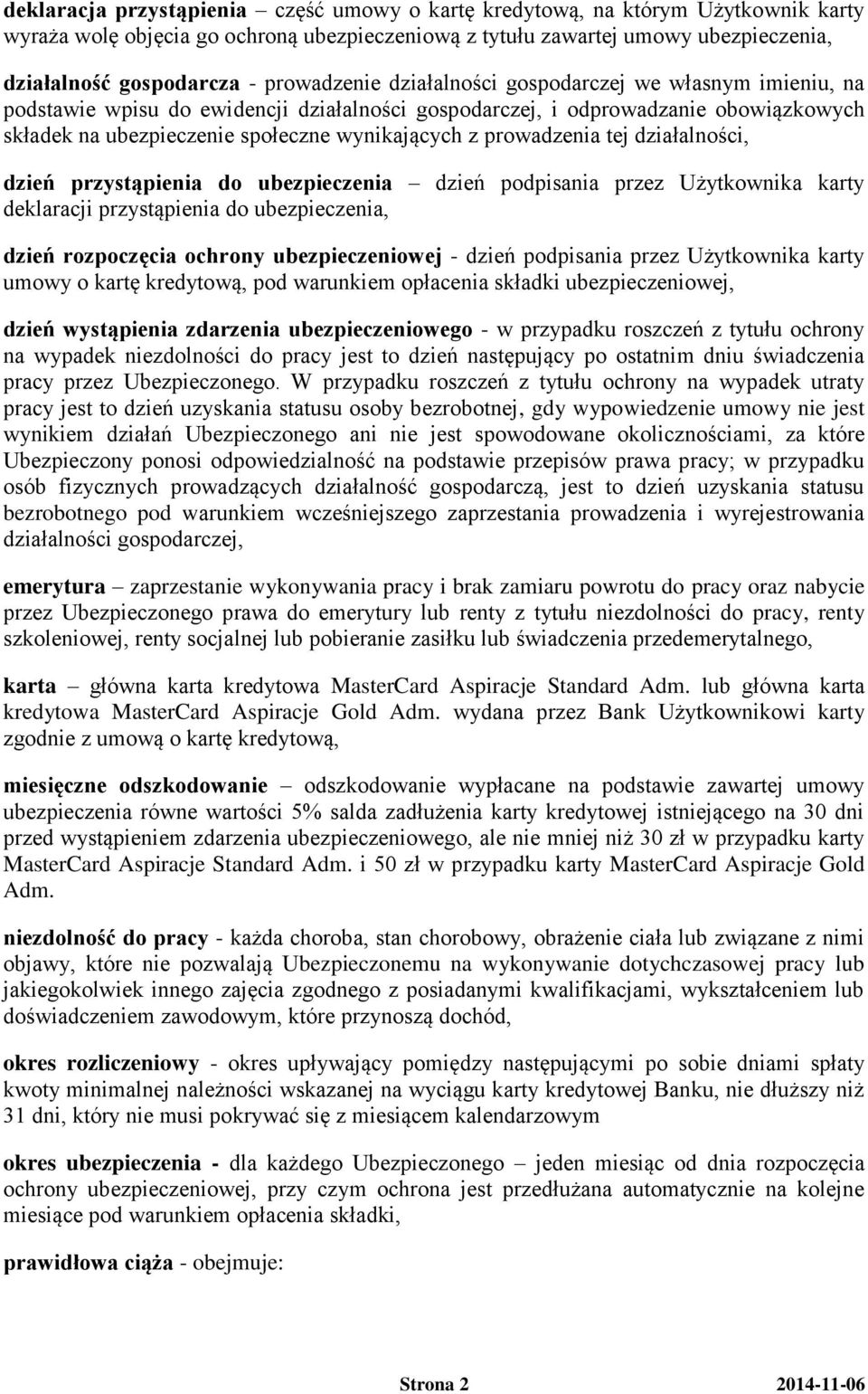 deklaracja przystąpienia – część umowy o kartę kredytową, na którym Użytkownik karty wyraża wolę objęcia go ochroną ubezpieczeniową z tytułu zawartej umowy ubezpieczenia,

działalność gospodarcza - prowadzenie działalności gospodarczej we własnym imieniu, na podstawie wpisu do ewidencji działalności gospodarczej, i odprowadzanie obowiązkowych składek na ubezpieczenie społeczne wynikających z prowadzenia tej działalności,

dzień przystąpienia do ubezpieczenia – dzień podpisania przez Użytkownika karty deklaracji przystąpienia do ubezpieczenia,

dzień rozpoczęcia ochrony ubezpieczeniowej - dzień podpisania przez Użytkownika karty umowy o kartę kredytową, pod warunkiem opłacenia składki ubezpieczeniowej,

dzień wystąpienia zdarzenia ubezpieczeniowego - w przypadku roszczeń z tytułu ochrony na wypadek niezdolności do pracy jest to dzień następujący po ostatnim dniu świadczenia pracy przez Ubezpieczonego. W przypadku roszczeń z tytułu ochrony na wypadek utraty pracy jest to dzień uzyskania statusu osoby bezrobotnej, gdy wypowiedzenie umowy nie jest wynikiem działań Ubezpieczonego ani nie jest spowodowane okolicznościami, za które Ubezpieczony ponosi odpowiedzialność na podstawie przepisów prawa pracy; w przypadku osób fizycznych prowadzących działalność gospodarczą, jest to dzień uzyskania statusu bezrobotnego pod warunkiem wcześniejszego zaprzestania prowadzenia i wyrejestrowania działalności gospodarczej,

emerytura – zaprzestanie wykonywania pracy i brak zamiaru powrotu do pracy oraz nabycie przez Ubezpieczonego prawa do emerytury lub renty z tytułu niezdolności do pracy, renty szkoleniowej, renty socjalnej lub pobieranie zasiłku lub świadczenia przedemerytalnego,

karta – główna karta kredytowa MasterCard Aspiracje Standard Adm. lub główna karta kredytowa MasterCard Aspiracje Gold Adm. wydana przez Bank Użytkownikowi karty zgodnie z umową o kartę kredytową,

miesięczne odszkodowanie – odszkodowanie wypłacane na podstawie zawartej umowy ubezpieczenia równe wartości 5% salda zadłużenia karty kredytowej istniejącego na 30 dni przed wystąpieniem zdarzenia ubezpieczeniowego, ale nie mniej niż 30 zł w przypadku karty MasterCard Aspiracje Standard Adm. i 50 zł w przypadku karty MasterCard Aspiracje Gold Adm.

niezdolność do pracy - każda choroba, stan chorobowy, obrażenie ciała lub związane z nimi objawy, które nie pozwalają Ubezpieczonemu na wykonywanie dotychczasowej pracy lub jakiegokolwiek innego zajęcia zgodnego z posiadanymi kwalifikacjami, wykształceniem lub doświadczeniem zawodowym, które przynoszą dochód,

okres rozliczeniowy - okres upływający pomiędzy następującymi po sobie dniami spłaty kwoty minimalnej należności wskazanej na wyciągu karty kredytowej Banku, nie dłuższy niż 31 dni, który nie musi pokrywać się z miesiącem kalendarzowym

okres ubezpieczenia - dla każdego Ubezpieczonego – jeden miesiąc od dnia rozpoczęcia ochrony ubezpieczeniowej, przy czym ochrona jest przedłużana automatycznie na kolejne miesiące pod warunkiem opłacenia składki,

prawidłowa ciąża - obejmuje:

Strona 2 2014-11-06